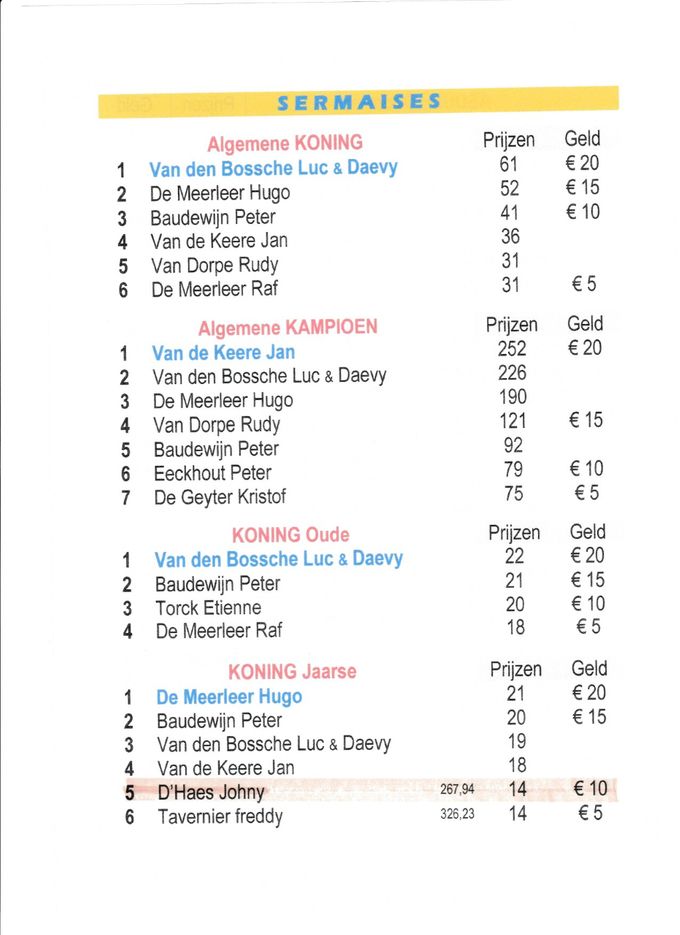 SERMAISES

Algemene KONING Prijzen Geld
1 Van den Bossche Luc & Daevy 61 € 20
2 De Meerleer Hugo 52 € 15
3 Baudewijn Peter 41 € 10
4 Van de Keere Jan 36
5 Van Dorpe Rudy 31
6 De Meerleer Raf 31 € 5

Algemene KAMPIOEN Prijzen Geld
1 Van de Keere Jan 252 € 20
2 Van den Bossche Luc & Daevy 226
3 De Meerleer Hugo 190
4 Van Dorpe Rudy 121 € 15
5 Baudewijn Peter 92
6 Eeckhout Peter 79 € 10
7 De Geyter Kristof 75 € 5

KONING Oude Prijzen Geld
1 Van den Bossche Luc & Daevy 22 € 20
2 Baudewijn Peter 21 € 15
3 Torck Etienne 20 € 10
4 De Meerleer Raf 18 € 5

KONING Jaarse Prijzen Geld
1 De Meerleer Hugo 21 € 20
2 Baudewijn Peter 20 € 15
3 Van den Bossche Luc & Daevy 19
4 Van de Keere Jan 18
5 D'Haes Johny 267,94 14 € 10
6 Tavernier freddy 326,23 14 € 5